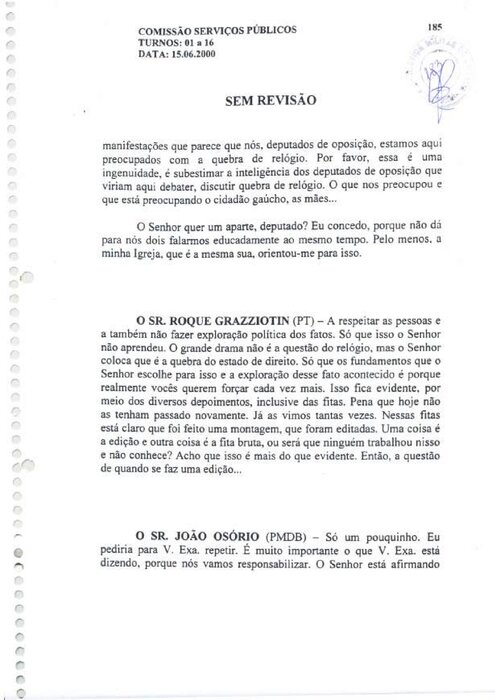 COMISSÃO SERVIÇOS PÚBLICOS
TURNOS: 01 a 16
DATA: 15.06.2000

185

SEM REVISÃO

manifestações que parece que nós, deputados de oposição, estamos aqui preocupados com a quebra de relógio. Por favor, essa é uma ingenuidade, é subestimar a inteligência dos deputados de oposição que viriam aqui debater, discutir quebra de relógio. O que nos preocupou e que está preocupando o cidadão gaúcho, as mães...

O Senhor quer um aparte, deputado? Eu concedo, porque não dá para nós dois falarmos educadamente ao mesmo tempo. Pelo menos, a minha Igreja, que é a mesma sua, orientou-me para isso.

O SR. ROQUE GRAZZIOTIN (PT) – A respeitar as pessoas e a também não fazer exploração política dos fatos. Só que isso o Senhor não aprendeu. O grande drama não é a questão do relógio, mas o Senhor coloca que é a quebra do estado de direito. Só que os fundamentos que o Senhor escolhe para isso e a exploração desse fato acontecido é porque realmente vocês querem forçar cada vez mais. Isso fica evidente, por meio dos diversos depoimentos, inclusive das fitas. Pena que hoje não as tenham passado novamente. Já as vimos tantas vezes. Nessas fitas está claro que foi feito uma montagem, que foram editadas. Uma coisa é a edição e outra coisa é a fita bruta, ou será que ninguém trabalhou nisso e não conhece? Acho que isso é mais do que evidente. Então, a questão de quando se faz uma edição...

O SR. JOÃO OSÓRIO (PMDB) – Só um pouquinho. Eu pediria para V. Exa. repetir. É muito importante o que V. Exa. está dizendo, porque nós vamos responsabilizar. O Senhor está afirmando